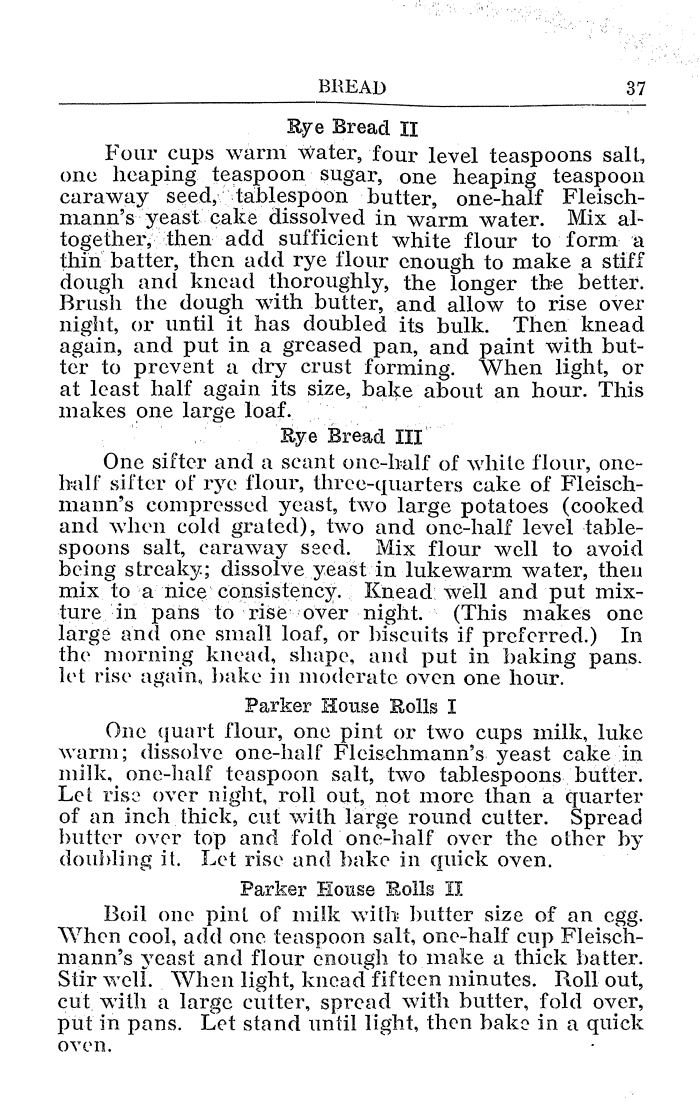 BREAD 37

Rye Bread II

Four cups warm water, four level teaspoons salt, one heaping teaspoon sugar, one heaping teaspoon caraway seed, tablespoon butter, one-half Fleischmann's yeast cake dissolved in warm water. Mix altogether, then add sufficient white flour to form a thin batter, then add rye flour enough to make a stiff dough and knead thoroughly, the longer the better. Brush the dough with butter, and allow to rise over night, or until it has doubled its bulk. Then knead again, and put in a greased pan, and paint with butter to prevent a dry crust forming. When light, or at least half again its size, bake about an hour. This makes one large loaf.

Rye Bread III

One sifter and a scant one-half of white flour, one-half sifter of rye flour, three-quarters cake of Fleischmann's compressed yeast, two large potatoes (cooked and when cold grated), two and one-half level tablespoons salt, caraway seed. Mix flour well to avoid being streaky; dissolve yeast in lukewarm water, then mix to a nice consistency. Knead well and put mixture in pans to rise over night. (This makes one large and one small loaf, or biscuits if preferred.) In the morning knead, shape, and put in baking pans. let rise again, bake in moderate oven one hour.

Parker House Rolls I

One quart flour, one pint or two cups milk, luke warm; dissolve one-half Fleischmann's yeast cake in milk, one-half teaspoon salt, two tablespoons butter. Let rise over night, roll out, not more than a quarter of an inch thick, cut with large round cutter. Spread butter over top and fold one-half over the other by doubling it. Let rise and bake in quick oven.

Parker House Rolls II

Boil one pint of milk with butter size of an egg. When cool, add one teaspoon salt, one-half cup Fleischmann's yeast and flour enough to make a thick batter. Stir well. When light, knead fifteen minutes. Roll out, cut with a large cutter, spread with butter, fold over, put in pans. Let stand until light, then bake in a quick oven.